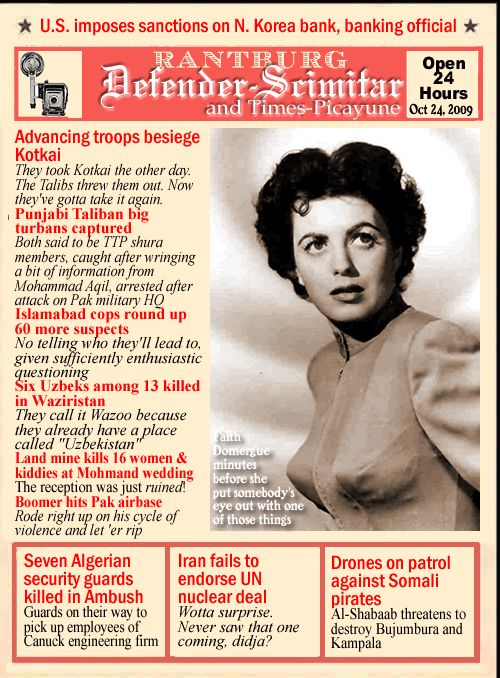 ★ U.S. imposes sanctions on N. Korea bank, banking official ★

RANTBURG
Defender-Scimitar
and Times-Picayune

Open 24 Hours
Oct 24, 2009

Advancing troops besiege Kotkai
They took Kotkai the other day. The Talibs threw them out. Now they've gotta take it again.

Punjabi Taliban big turbans captured
Both said to be TTP shura members, caught after wringing a bit of information from Mohammad Aqil, arrested after attack on Pak military HQ

Islamabad cops round up 60 more suspects
No telling who they'll lead to, given sufficiently enthusiastic questioning

Six Uzbeks among 13 killed in Waziristan
They call it Wazoo because they already have a place called "Uzbekistan"

Land mine kills 16 women & kiddies at Mohmand wedding
The reception was just ruined!

Boomer hits Pak airbase
Rode right up on his cycle of violence and let 'er rip

Faith Domergue minutes before she put somebody's eye out with one of those things

Seven Algerian security guards killed in Ambush
Guards on their way to pick up employees of Canuck engineering firm

Iran fails to endorse UN nuclear deal
Wotta surprise. Never saw that one coming, didja?

Drones on patrol against Somali pirates
Al-Shabaab threatens to destroy Bujumbura and Kampala